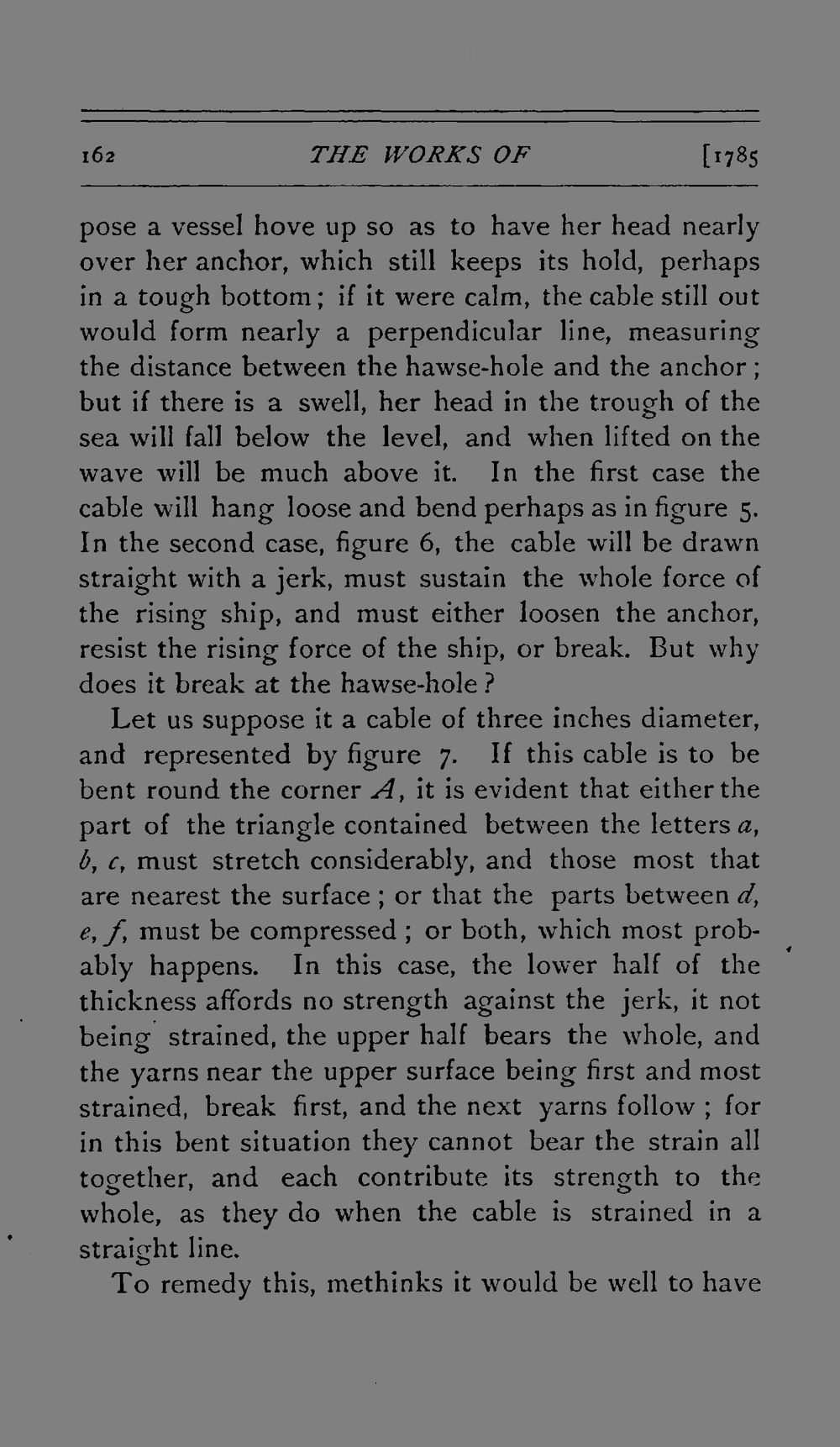 162 THE WORKS OF [1785

pose a vessel hove up so as to have her head nearly over her anchor, which still keeps its hold, perhaps in a tough bottom; if it were calm, the cable still out would form nearly a perpendicular line, measuring the distance between the hawse-hole and the anchor; but if there is a swell, her head in the trough of the sea will fall below the level, and when lifted on the wave will be much above it. In the first case the cable will hang loose and bend perhaps as in figure 5. In the second case, figure 6, the cable will be drawn straight with a jerk, must sustain the whole force of the rising ship, and must either loosen the anchor, resist the rising force of the ship, or break. But why does it break at the hawse-hole?

Let us suppose it a cable of three inches diameter, and represented by figure 7. If this cable is to be bent round the corner A, it is evident that either the part of the triangle contained between the letters a, b, c, must stretch considerably, and those most that are nearest the surface; or that the parts between d, e, f, must be compressed; or both, which most probably happens. In this case, the lower half of the thickness affords no strength against the jerk, it not being strained, the upper half bears the whole, and the yarns near the upper surface being first and most strained, break first, and the next yarns follow; for in this bent situation they cannot bear the strain all together, and each contribute its strength to the whole, as they do when the cable is strained in a straight line.

To remedy this, methinks it would be well to have